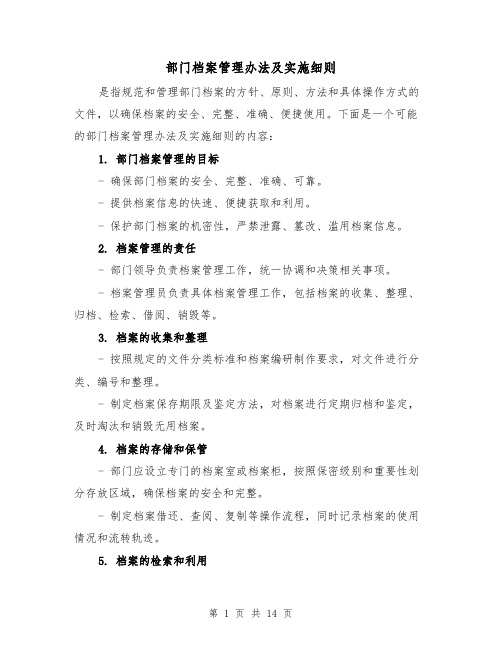 部门档案管理办法及实施细则

是指规范和管理部门档案的方针、原则、方法和具体操作方式的文件，以确保档案的安全、完整、准确、便捷使用。下面是一个可能的部门档案管理办法及实施细则的内容：

1. 部门档案管理的目标

- 确保部门档案的安全、完整、准确、可靠。

- 提供档案信息的快速、便捷获取和利用。

- 保护部门档案的机密性，严禁泄露、篡改、滥用档案信息。

2. 档案管理的责任

- 部门领导负责档案管理工作，统一协调和决策相关事项。

- 档案管理员负责具体档案管理工作，包括档案的收集、整理、归档、检索、借阅、销毁等。

3. 档案的收集和整理

- 按照规定的文件分类标准和档案编研制作要求，对文件进行分类、编号和整理。

- 制定档案保存期限及鉴定方法，对档案进行定期归档和鉴定，及时淘汰和销毁无用档案。

4. 档案的存储和保管

- 部门应设立专门的档案室或档案柜，按照保密级别和重要性划分存放区域，确保档案的安全和完整。

- 制定档案借还、查阅、复制等操作流程，同时记录档案的使用情况和流转轨迹。

5. 档案的检索和利用

第 1 页 共 14 页